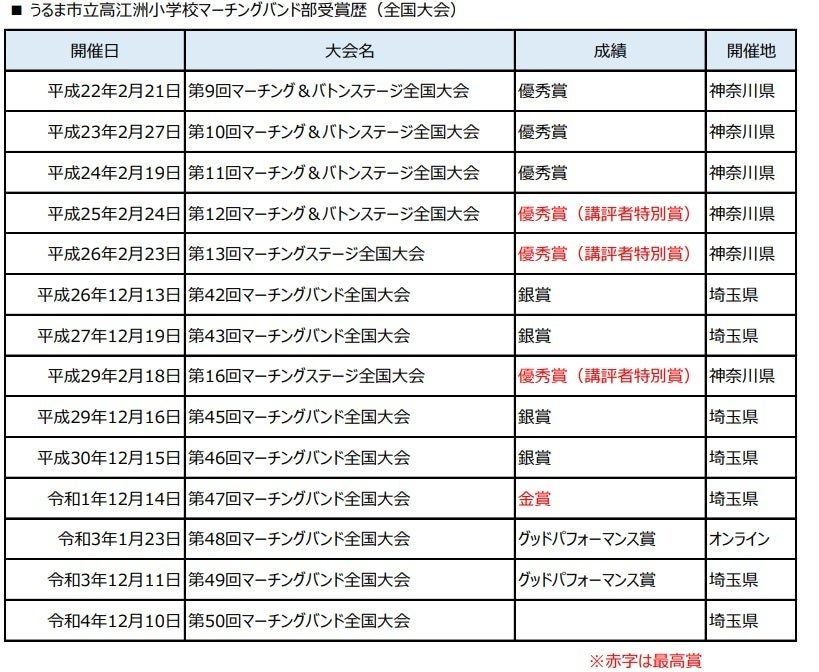 ■ うるま市立高江洲小学校マーチングバンド部受賞歴（全国大会）

| 開催日 | 大会名 | 成績 | 開催地 |
|---|---|---|---|
| 平成22年2月21日 | 第9回マーチング＆バトンステージ全国大会 | 優秀賞 | 神奈川県 |
| 平成23年2月27日 | 第10回マーチング＆バトンステージ全国大会 | 優秀賞 | 神奈川県 |
| 平成24年2月19日 | 第11回マーチング＆バトンステージ全国大会 | 優秀賞 | 神奈川県 |
| 平成25年2月24日 | 第12回マーチング＆バトンステージ全国大会 | 優秀賞（講評者特別賞） | 神奈川県 |
| 平成26年2月23日 | 第13回マーチングステージ全国大会 | 優秀賞（講評者特別賞） | 神奈川県 |
| 平成26年12月13日 | 第42回マーチングバンド全国大会 | 銀賞 | 埼玉県 |
| 平成27年12月19日 | 第43回マーチングバンド全国大会 | 銀賞 | 埼玉県 |
| 平成29年2月18日 | 第16回マーチングステージ全国大会 | 優秀賞（講評者特別賞） | 神奈川県 |
| 平成29年12月16日 | 第45回マーチングバンド全国大会 | 銀賞 | 埼玉県 |
| 平成30年12月15日 | 第46回マーチングバンド全国大会 | 銀賞 | 埼玉県 |
| 令和1年12月14日 | 第47回マーチングバンド全国大会 | 金賞 | 埼玉県 |
| 令和3年1月23日 | 第48回マーチングバンド全国大会 | グッドパフォーマンス賞 | オンライン |
| 令和3年12月11日 | 第49回マーチングバンド全国大会 | グッドパフォーマンス賞 | 埼玉県 |
| 令和4年12月10日 | 第50回マーチングバンド全国大会 |  | 埼玉県 |

※赤字は最高賞